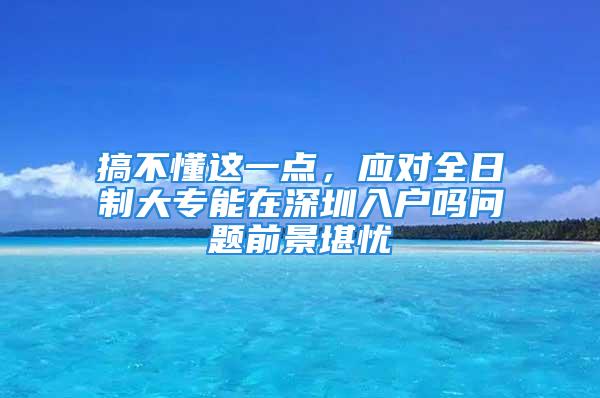 搞不懂这一点，应对全日制大专能在深圳入户吗问题前景堪忧